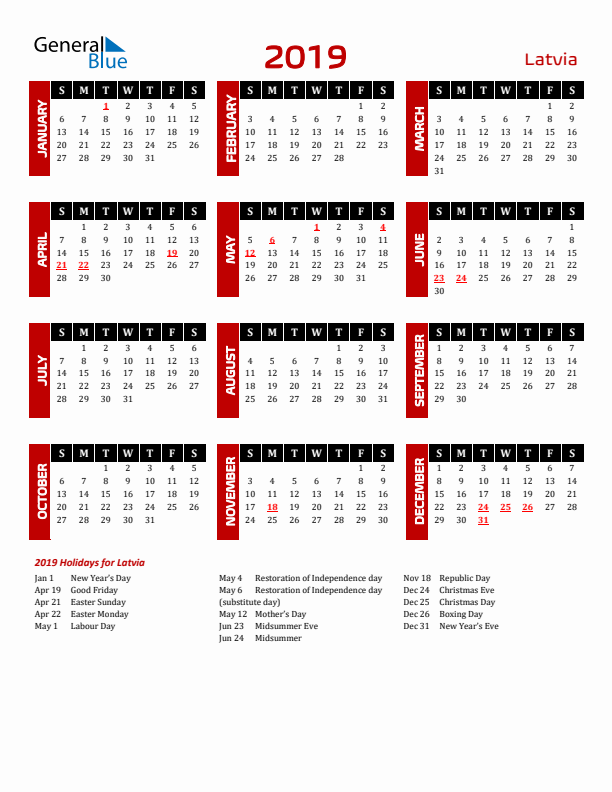 General Blue

2019

Latvia

JANUARY

| S | M | T | W | T | F | S |
|---|---|---|---|---|---|---|
| | | 1 | 2 | 3 | 4 | 5 |
| 6 | 7 | 8 | 9 | 10 | 11 | 12 |
| 13 | 14 | 15 | 16 | 17 | 18 | 19 |
| 20 | 21 | 22 | 23 | 24 | 25 | 26 |
| 27 | 28 | 29 | 30 | 31 | | |

FEBRUARY

| S | M | T | W | T | F | S |
|---|---|---|---|---|---|---|
| | | | | | 1 | 2 |
| 3 | 4 | 5 | 6 | 7 | 8 | 9 |
| 10 | 11 | 12 | 13 | 14 | 15 | 16 |
| 17 | 18 | 19 | 20 | 21 | 22 | 23 |
| 24 | 25 | 26 | 27 | 28 | | |

MARCH

| S | M | T | W | T | F | S |
|---|---|---|---|---|---|---|
| | | | | | 1 | 2 |
| 3 | 4 | 5 | 6 | 7 | 8 | 9 |
| 10 | 11 | 12 | 13 | 14 | 15 | 16 |
| 17 | 18 | 19 | 20 | 21 | 22 | 23 |
| 24 | 25 | 26 | 27 | 28 | 29 | 30 |
| 31 | | | | | | |

APRIL

| S | M | T | W | T | F | S |
|---|---|---|---|---|---|---|
| | 1 | 2 | 3 | 4 | 5 | 6 |
| 7 | 8 | 9 | 10 | 11 | 12 | 13 |
| 14 | 15 | 16 | 17 | 18 | 19 | 20 |
| 21 | 22 | 23 | 24 | 25 | 26 | 27 |
| 28 | 29 | 30 | | | | |

MAY

| S | M | T | W | T | F | S |
|---|---|---|---|---|---|---|
| | | | 1 | 2 | 3 | 4 |
| 5 | 6 | 7 | 8 | 9 | 10 | 11 |
| 12 | 13 | 14 | 15 | 16 | 17 | 18 |
| 19 | 20 | 21 | 22 | 23 | 24 | 25 |
| 26 | 27 | 28 | 29 | 30 | 31 | |

JUNE

| S | M | T | W | T | F | S |
|---|---|---|---|---|---|---|
| | | | | | | 1 |
| 2 | 3 | 4 | 5 | 6 | 7 | 8 |
| 9 | 10 | 11 | 12 | 13 | 14 | 15 |
| 16 | 17 | 18 | 19 | 20 | 21 | 22 |
| 23 | 24 | 25 | 26 | 27 | 28 | 29 |
| 30 | | | | | | |

JULY

| S | M | T | W | T | F | S |
|---|---|---|---|---|---|---|
| | 1 | 2 | 3 | 4 | 5 | 6 |
| 7 | 8 | 9 | 10 | 11 | 12 | 13 |
| 14 | 15 | 16 | 17 | 18 | 19 | 20 |
| 21 | 22 | 23 | 24 | 25 | 26 | 27 |
| 28 | 29 | 30 | 31 | | | |

AUGUST

| S | M | T | W | T | F | S |
|---|---|---|---|---|---|---|
| | | | | 1 | 2 | 3 |
| 4 | 5 | 6 | 7 | 8 | 9 | 10 |
| 11 | 12 | 13 | 14 | 15 | 16 | 17 |
| 18 | 19 | 20 | 21 | 22 | 23 | 24 |
| 25 | 26 | 27 | 28 | 29 | 30 | 31 |

SEPTEMBER

| S | M | T | W | T | F | S |
|---|---|---|---|---|---|---|
| 1 | 2 | 3 | 4 | 5 | 6 | 7 |
| 8 | 9 | 10 | 11 | 12 | 13 | 14 |
| 15 | 16 | 17 | 18 | 19 | 20 | 21 |
| 22 | 23 | 24 | 25 | 26 | 27 | 28 |
| 29 | 30 | | | | | |

OCTOBER

| S | M | T | W | T | F | S |
|---|---|---|---|---|---|---|
| | | 1 | 2 | 3 | 4 | 5 |
| 6 | 7 | 8 | 9 | 10 | 11 | 12 |
| 13 | 14 | 15 | 16 | 17 | 18 | 19 |
| 20 | 21 | 22 | 23 | 24 | 25 | 26 |
| 27 | 28 | 29 | 30 | 31 | | |

NOVEMBER

| S | M | T | W | T | F | S |
|---|---|---|---|---|---|---|
| | | | | | 1 | 2 |
| 3 | 4 | 5 | 6 | 7 | 8 | 9 |
| 10 | 11 | 12 | 13 | 14 | 15 | 16 |
| 17 | 18 | 19 | 20 | 21 | 22 | 23 |
| 24 | 25 | 26 | 27 | 28 | 29 | 30 |

DECEMBER

| S | M | T | W | T | F | S |
|---|---|---|---|---|---|---|
| 1 | 2 | 3 | 4 | 5 | 6 | 7 |
| 8 | 9 | 10 | 11 | 12 | 13 | 14 |
| 15 | 16 | 17 | 18 | 19 | 20 | 21 |
| 22 | 23 | 24 | 25 | 26 | 27 | 28 |
| 29 | 30 | 31 | | | | |

2019 Holidays for Latvia

Jan 1 New Year's Day
Apr 19 Good Friday
Apr 21 Easter Sunday
Apr 22 Easter Monday
May 1 Labour Day

May 4 Restoration of Independence day
May 6 Restoration of Independence day (substitute day)
May 12 Mother's Day
Jun 23 Midsummer Eve
Jun 24 Midsummer

Nov 18 Republic Day
Dec 24 Christmas Eve
Dec 25 Christmas Day
Dec 26 Boxing Day
Dec 31 New Year's Eve